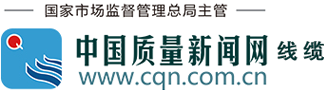 国家市场监督管理总局主管

Q

中国质量新闻网 线缆

www.cqn.com.cn